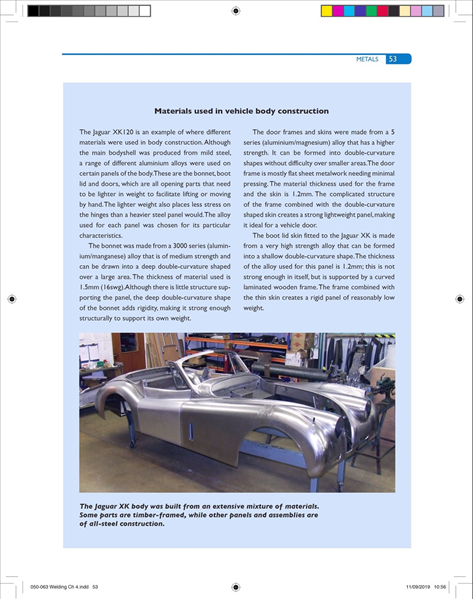 METALS 53

Materials used in vehicle body construction

The Jaguar XK120 is an example of where different materials were used in body construction. Although the main bodyshell was produced from mild steel, a range of different aluminium alloys were used on certain panels of the body. These are the bonnet, boot lid and doors, which are all opening parts that need to be lighter in weight to facilitate lifting or moving by hand. The lighter weight also places less stress on the hinges than a heavier steel panel would. The alloy used for each panel was chosen for its particular characteristics.

The bonnet was made from a 3000 series (aluminium/manganese) alloy that is of medium strength and can be drawn into a deep double-curvature shaped over a large area. The thickness of material used is 1.5mm (16swg). Although there is little structure supporting the panel, the deep double-curvature shape of the bonnet adds rigidity, making it strong enough structurally to support its own weight.

The door frames and skins were made from a 5 series (aluminium/magnesium) alloy that has a higher strength. It can be formed into double-curvature shapes without difficulty over smaller areas. The door frame is mostly flat sheet metalwork needing minimal pressing. The material thickness used for the frame and the skin is 1.2mm. The complicated structure of the frame combined with the double-curvature shaped skin creates a strong lightweight panel, making it ideal for a vehicle door.

The boot lid skin fitted to the Jaguar XK is made from a very high strength alloy that can be formed into a shallow double-curvature shape. The thickness of the alloy used for this panel is 1.2mm; this is not strong enough in itself, but is supported by a curved laminated wooden frame. The frame combined with the thin skin creates a rigid panel of reasonably low weight.

The Jaguar XK body was built from an extensive mixture of materials. Some parts are timber-framed, while other panels and assemblies are of all-steel construction.

050-063 Welding Ch 4.indd 53 11/09/2019 10:56